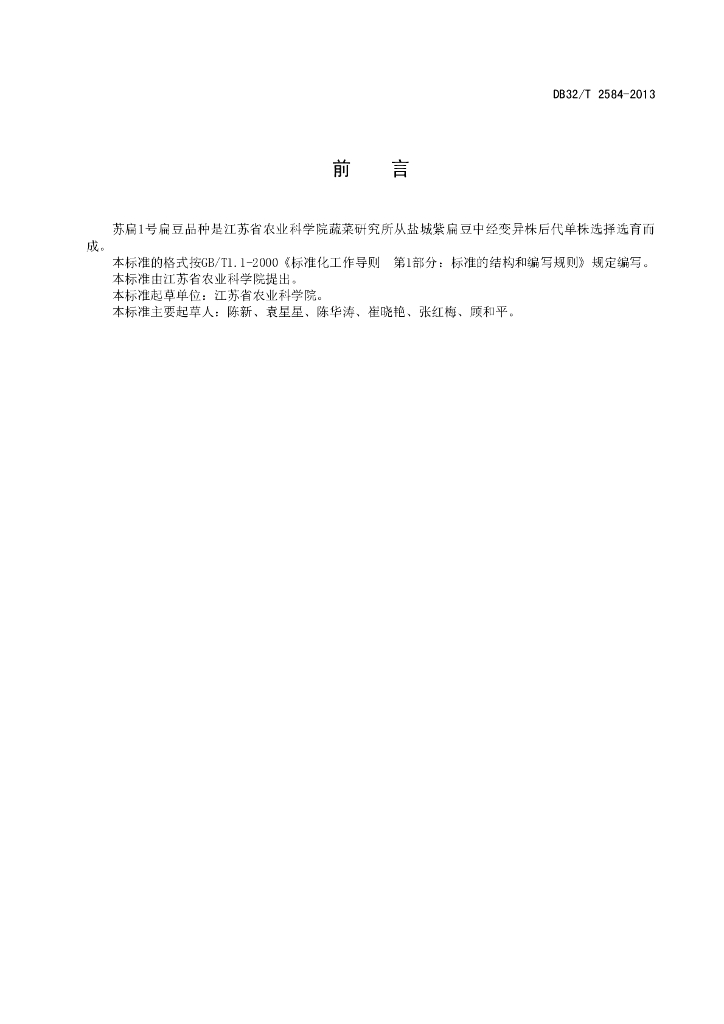 DB32/T 2584-2013

前　　言

苏扁1号扁豆品种是江苏省农业科学院蔬菜研究所从盐城紫扁豆中经变异株后代单株选择选育而成。

本标准的格式按GB/T1.1-2000《标准化工作导则　第1部分：标准的结构和编写规则》规定编写。

本标准由江苏省农业科学院提出。

本标准起草单位：江苏省农业科学院。

本标准主要起草人：陈新、袁星星、陈华涛、崔晓艳、张红梅、顾和平。